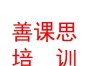 善课思
培　训